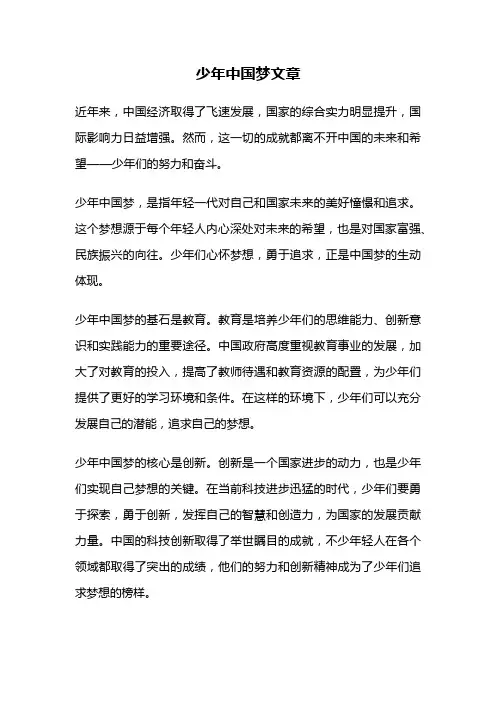 少年中国梦文章

近年来，中国经济取得了飞速发展，国家的综合实力明显提升，国际影响力日益增强。然而，这一切的成就都离不开中国的未来和希望——少年们的努力和奋斗。

少年中国梦，是指年轻一代对自己和国家未来的美好憧憬和追求。这个梦想源于每个年轻人内心深处对未来的希望，也是对国家富强、民族振兴的向往。少年们心怀梦想，勇于追求，正是中国梦的生动体现。

少年中国梦的基石是教育。教育是培养少年们的思维能力、创新意识和实践能力的重要途径。中国政府高度重视教育事业的发展，加大了对教育的投入，提高了教师待遇和教育资源的配置，为少年们提供了更好的学习环境和条件。在这样的环境下，少年们可以充分发展自己的潜能，追求自己的梦想。

少年中国梦的核心是创新。创新是一个国家进步的动力，也是少年们实现自己梦想的关键。在当前科技进步迅猛的时代，少年们要勇于探索，勇于创新，发挥自己的智慧和创造力，为国家的发展贡献力量。中国的科技创新取得了举世瞩目的成就，不少年轻人在各个领域都取得了突出的成绩，他们的努力和创新精神成为了少年们追求梦想的榜样。